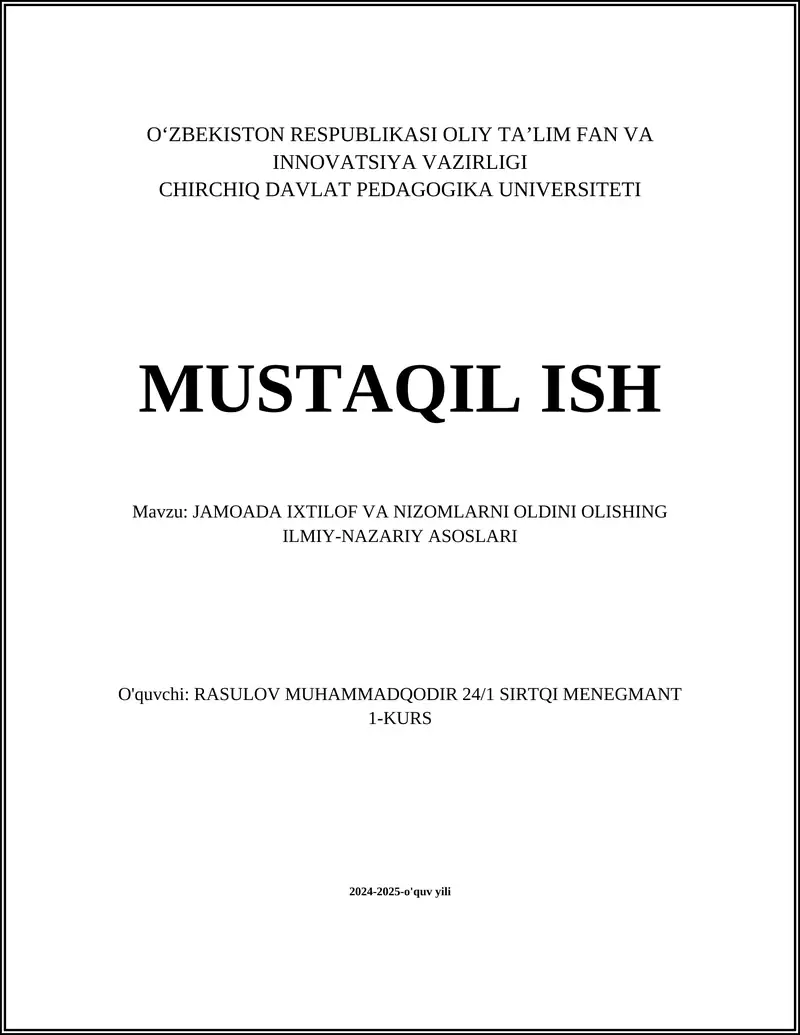 O‘ZBEKISTON RESPUBLIKASI OLIY TA’LIM FAN VA INNOVATSIYA VAZIRLIGI
CHIRCHIQ DAVLAT PEDAGOGIKA UNIVERSITETI

MUSTAQIL ISH

Mavzu: JAMOADA IXTILOF VA NIZOMLARNI OLDINI OLISHING ILMIY-NAZARIY ASOSLARI

O'quvchi: RASULOV MUHAMMADQODIR 24/1 SIRTQI MENEGMANT 1-KURS

2024-2025-o'quv yili